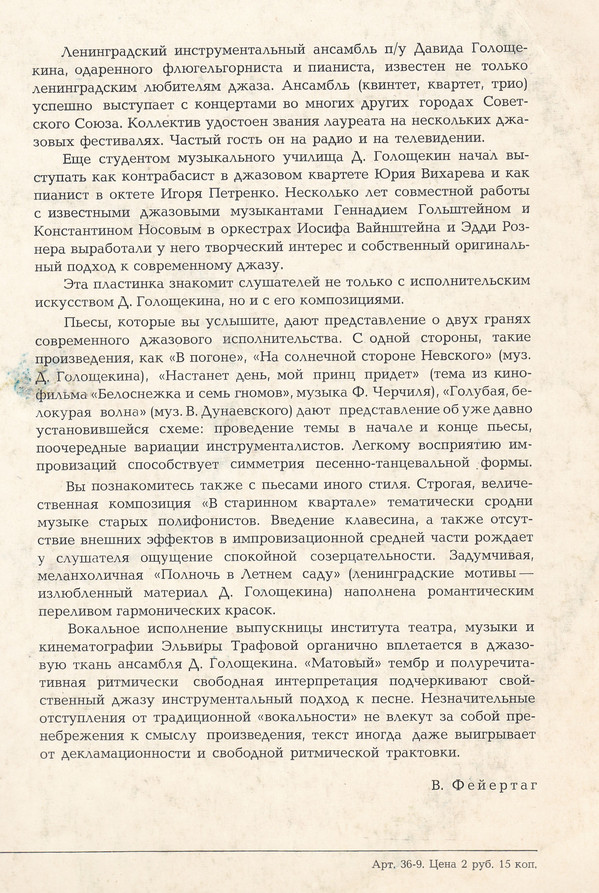 Ленинградский инструментальный ансамбль п/у Давида Голощекина, одаренного флюгельгорниста и пианиста, известен не только ленинградским любителям джаза. Ансамбль (квинтет, квартет, трио) успешно выступает с концертами во многих других городах Советского Союза. Коллектив удостоен звания лауреата на нескольких джазовых фестивалях. Частый гость он на радио и на телевидении.

Еще студентом музыкального училища Д. Голощекин начал выступать как контрабасист в джазовом квартете Юрия Вихарева и как пианист в октете Игоря Петренко. Несколько лет совместной работы с известными джазовыми музыкантами Геннадием Гольштейном и Константином Носовым в оркестрах Иосифа Вайнштейна и Эдди Рознера выработали у него творческий интерес и собственный оригинальный подход к современному джазу.

Эта пластинка знакомит слушателей не только с исполнительским искусством Д. Голощекина, но и с его композициями.

Пьесы, которые вы услышите, дают представление о двух гранях современного джазового исполнительства. С одной стороны, такие произведения, как «В погоне», «На солнечной стороне Невского» (муз. Д. Голощекина), «Настанет день, мой принц придет» (тема из кинофильма «Белоснежка и семь гномов», музыка Ф. Черчиля), «Голубая, белокурая волна» (муз. В. Дунаевского) дают представление об уже давно установившейся схеме: проведение темы в начале и конце пьесы, поочередные вариации инструменталистов. Легкому восприятию импровизаций способствует симметрия песенно-танцевальной формы.

Вы познакомитесь также с пьесами иного стиля. Строгая, величественная композиция «В старинном квартале» тематически сродни музыке старых полифонистов. Введение клавесина, а также отсутствие внешних эффектов в импровизационной средней части рождает у слушателя ощущение спокойной созерцательности. Задумчивая, меланхоличная «Полночь в Летнем саду» (ленинградские мотивы — излюбленный материал Д. Голощекина) наполнена романтическим переливом гармонических красок.

Вокальное исполнение выпускницы института театра, музыки и кинематографии Эльвиры Трафовой органично вплетается в джазовую ткань ансамбля Д. Голощекина. «Матовый» тембр и полуречитативная ритмически свободная интерпретация подчеркивают свойственный джазу инструментальный подход к песне. Незначительные отступления от традиционной «вокальности» не влекут за собой пренебрежения к смыслу произведения, текст иногда даже выигрывает от декламационности и свободной ритмической трактовки.

В. Фейертаг

Арт. 36-9. Цена 2 руб. 15 коп.